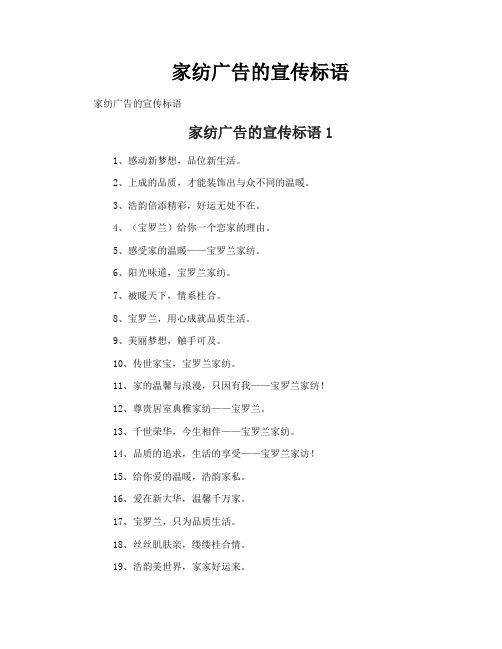 家纺广告的宣传标语

家纺广告的宣传标语

家纺广告的宣传标语 1

1、感动新梦想，品位新生活。

2、上成的品质，才能装饰出与众不同的温暖。

3、浩韵倍添精彩，好运无处不在。

4、（宝罗兰）给你一个恋家的理由。

5、感受家的温暖——宝罗兰家纺。

6、阳光味道，宝罗兰家纺。

7、被暖天下，情系桂合。

8、宝罗兰，用心成就品质生活。

9、美丽梦想，触手可及。

10、传世家宝，宝罗兰家纺。

11、家的温馨与浪漫，只因有我——宝罗兰家纺！

12、尊贵居室典雅家纺——宝罗兰。

13、千世荣华，今生相伴——宝罗兰家纺。

14、品质的追求，生活的享受——宝罗兰家访！

15、给你爱的温暖，浩韵家私。

16、爱在新大华，温馨千万家。

17、宝罗兰，只为品质生活。

18、丝丝肌肤亲，缕缕桂合情。

19、浩韵美世界，家家好运来。